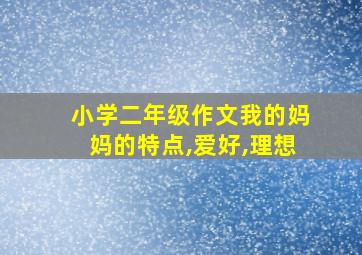 小学二年级作文我的妈妈的特点,爱好,理想